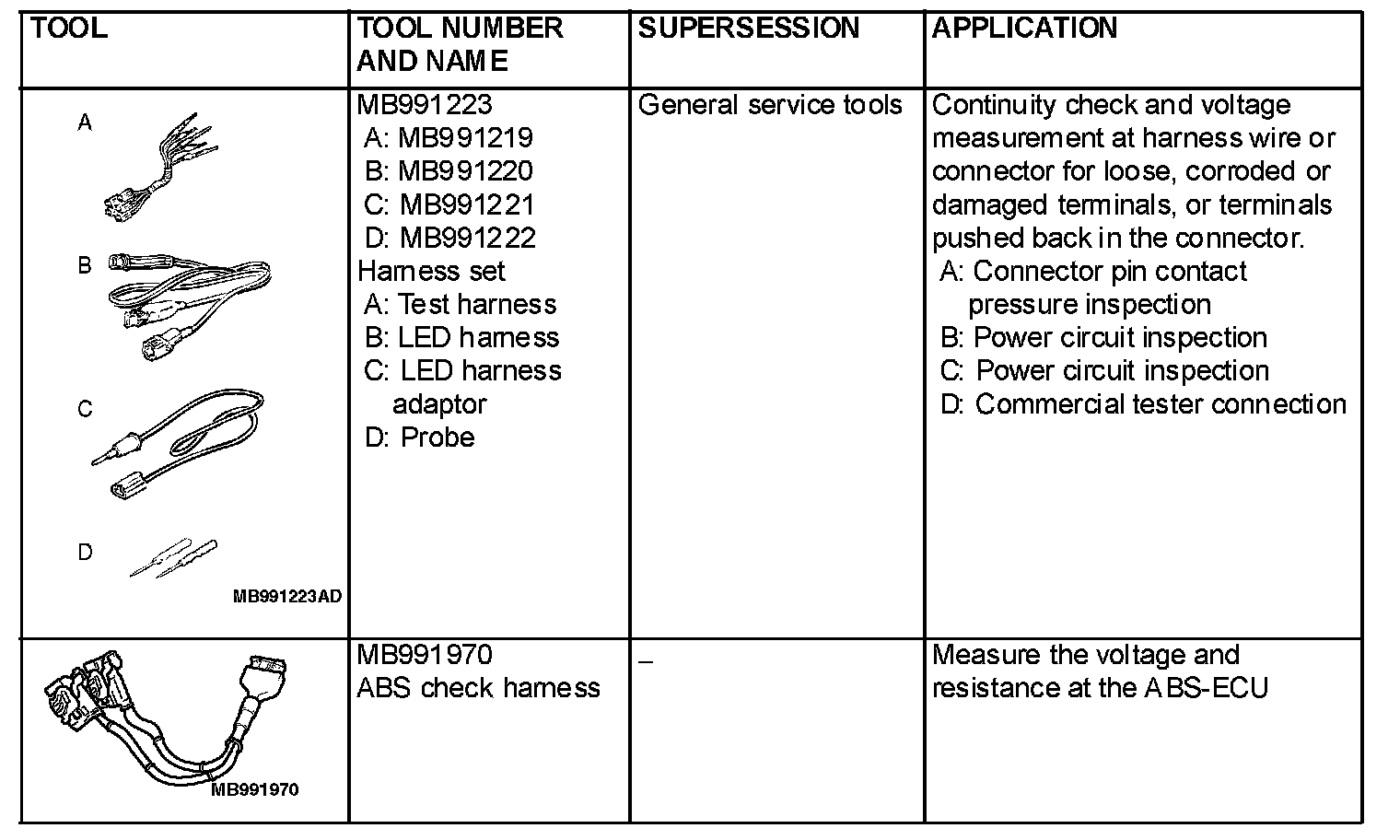 | TOOL | TOOL NUMBER AND NAME | SUPERSESSION | APPLICATION |
|---|---|---|---|
| A B C D MB991223AD | MB991223 A: MB991219 B: MB991220 C: MB991221 D: MB991222 Harness set A: Test harness B: LED harness C: LED harness adaptor D: Probe | General service tools | Continuity check and voltage measurement at harness wire or connector for loose, corroded or damaged terminals, or terminals pushed back in the connector. A: Connector pin contact pressure inspection B: Power circuit inspection C: Power circuit inspection D: Commercial tester connection |
| MB991970 | MB991970 ABS check harness | – | Measure the voltage and resistance at the ABS-ECU |